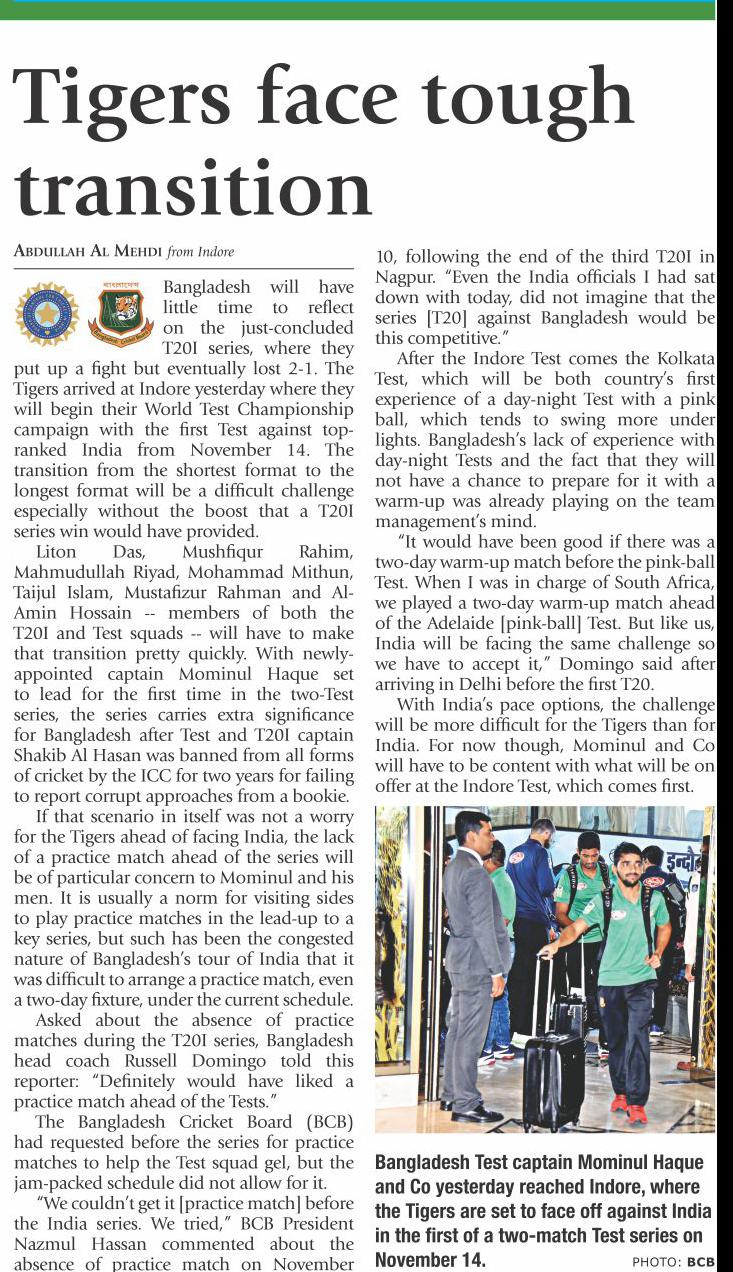 Tigers face tough transition

ABDULLAH AL MEHDI from Indore

Bangladesh will have little time to reflect on the just-concluded T20I series, where they put up a fight but eventually lost 2-1. The Tigers arrived at Indore yesterday where they will begin their World Test Championship campaign with the first Test against top-ranked India from November 14. The transition from the shortest format to the longest format will be a difficult challenge especially without the boost that a T20I series win would have provided.

Liton Das, Mushfiqur Rahim, Mahmudullah Riyad, Mohammad Mithun, Taijul Islam, Mustafizur Rahman and Al-Amin Hossain -- members of both the T20I and Test squads -- will have to make that transition pretty quickly. With newly-appointed captain Mominul Haque set to lead for the first time in the two-Test series, the series carries extra significance for Bangladesh after Test and T20I captain Shakib Al Hasan was banned from all forms of cricket by the ICC for two years for failing to report corrupt approaches from a bookie.

If that scenario in itself was not a worry for the Tigers ahead of facing India, the lack of a practice match ahead of the series will be of particular concern to Mominul and his men. It is usually a norm for visiting sides to play practice matches in the lead-up to a key series, but such has been the congested nature of Bangladesh's tour of India that it was difficult to arrange a practice match, even a two-day fixture, under the current schedule.

Asked about the absence of practice matches during the T20I series, Bangladesh head coach Russell Domingo told this reporter: "Definitely would have liked a practice match ahead of the Tests."

The Bangladesh Cricket Board (BCB) had requested before the series for practice matches to help the Test squad gel, but the jam-packed schedule did not allow for it.

"We couldn't get it [practice match] before the India series. We tried," BCB President Nazmul Hassan commented about the absence of practice match on November 10, following the end of the third T20I in Nagpur. "Even the India officials I had sat down with today, did not imagine that the series [T20] against Bangladesh would be this competitive."

After the Indore Test comes the Kolkata Test, which will be both country's first experience of a day-night Test with a pink ball, which tends to swing more under lights. Bangladesh's lack of experience with day-night Tests and the fact that they will not have a chance to prepare for it with a warm-up was already playing on the team management's mind.

"It would have been good if there was a two-day warm-up match before the pink-ball Test. When I was in charge of South Africa, we played a two-day warm-up match ahead of the Adelaide [pink-ball] Test. But like us, India will be facing the same challenge so we have to accept it," Domingo said after arriving in Delhi before the first T20.

With India's pace options, the challenge will be more difficult for the Tigers than for India. For now though, Mominul and Co will have to be content with what will be on offer at the Indore Test, which comes first.

Bangladesh Test captain Mominul Haque and Co yesterday reached Indore, where the Tigers are set to face off against India in the first of a two-match Test series on November 14.

PHOTO: BCB